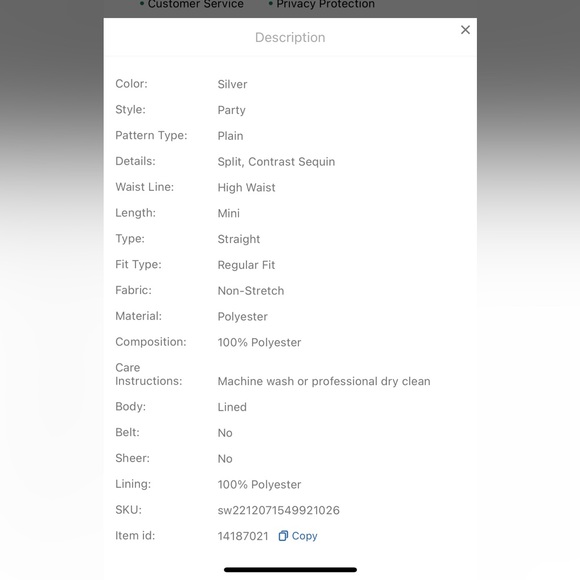 • Customer Service • Privacy Protection

Description

×

| | |
|---|---|
| Color: | Silver |
| Style: | Party |
| Pattern Type: | Plain |
| Details: | Split, Contrast Sequin |
| Waist Line: | High Waist |
| Length: | Mini |
| Type: | Straight |
| Fit Type: | Regular Fit |
| Fabric: | Non-Stretch |
| Material: | Polyester |
| Composition: | 100% Polyester |
| Care Instructions: | Machine wash or professional dry clean |
| Body: | Lined |
| Belt: | No |
| Sheer: | No |
| Lining: | 100% Polyester |
| SKU: | sw2212071549921026 |
| Item id: | 14187021 Copy |